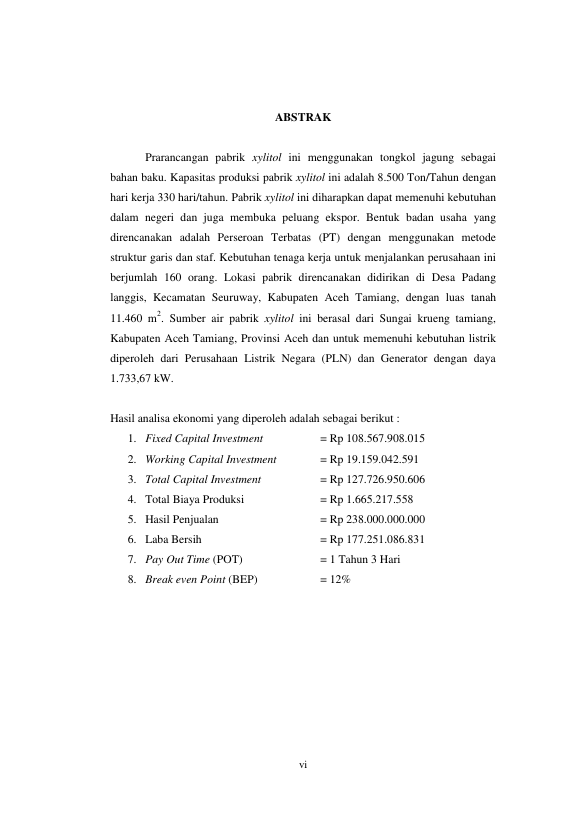 ABSTRAK

Prarancangan pabrik xylitol ini menggunakan tongkol jagung sebagai bahan baku. Kapasitas produksi pabrik xylitol ini adalah 8.500 Ton/Tahun dengan hari kerja 330 hari/tahun. Pabrik xylitol ini diharapkan dapat memenuhi kebutuhan dalam negeri dan juga membuka peluang ekspor. Bentuk badan usaha yang direncanakan adalah Perseroan Terbatas (PT) dengan menggunakan metode struktur garis dan staf. Kebutuhan tenaga kerja untuk menjalankan perusahaan ini berjumlah 160 orang. Lokasi pabrik direncanakan didirikan di Desa Padang langgis, Kecamatan Seuruway, Kabupaten Aceh Tamiang, dengan luas tanah 11.460 $m^2$. Sumber air pabrik xylitol ini berasal dari Sungai krueng tamiang, Kabupaten Aceh Tamiang, Provinsi Aceh dan untuk memenuhi kebutuhan listrik diperoleh dari Perusahaan Listrik Negara (PLN) dan Generator dengan daya 1.733,67 kW.

Hasil analisa ekonomi yang diperoleh adalah sebagai berikut :
1. Fixed Capital Investment = Rp 108.567.908.015
2. Working Capital Investment = Rp 19.159.042.591
3. Total Capital Investment = Rp 127.726.950.606
4. Total Biaya Produksi = Rp 1.665.217.558
5. Hasil Penjualan = Rp 238.000.000.000
6. Laba Bersih = Rp 177.251.086.831
7. Pay Out Time (POT) = 1 Tahun 3 Hari
8. Break even Point (BEP) = 12%

vi